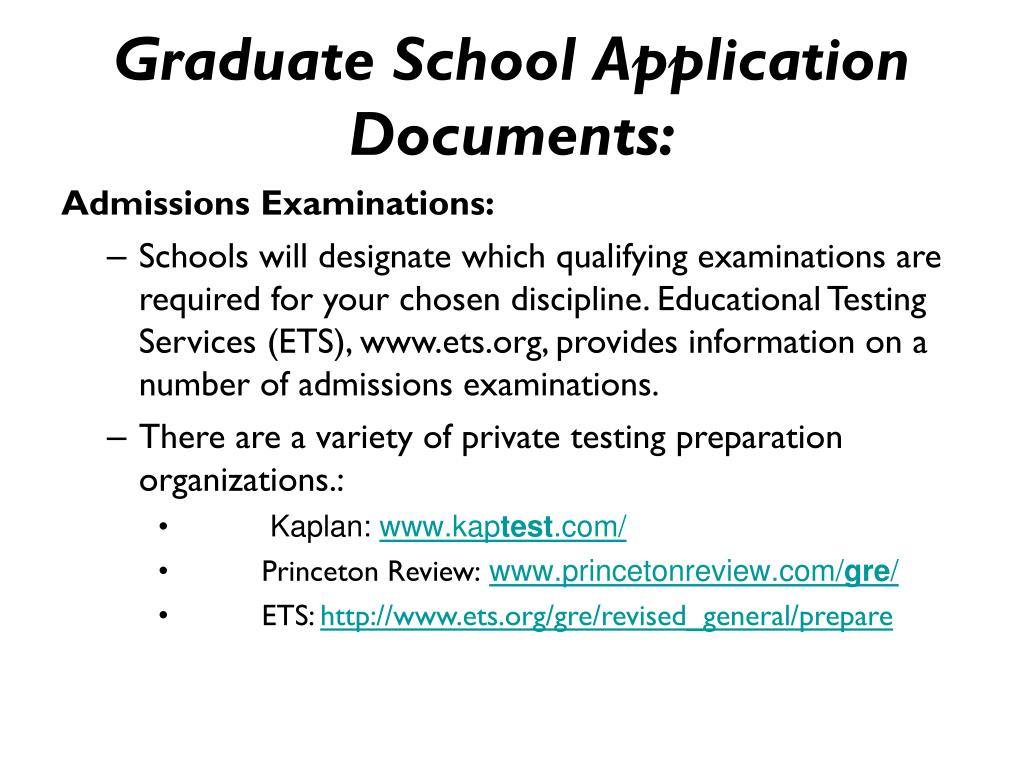 Graduate School Application Documents:

Admissions Examinations:

– Schools will designate which qualifying examinations are required for your chosen discipline. Educational Testing Services (ETS), www.ets.org, provides information on a number of admissions examinations.

– There are a variety of private testing preparation organizations.:

• Kaplan: www.kaptest.com/

• Princeton Review: www.princetonreview.com/gre/

• ETS: http://www.ets.org/gre/revised_general/prepare